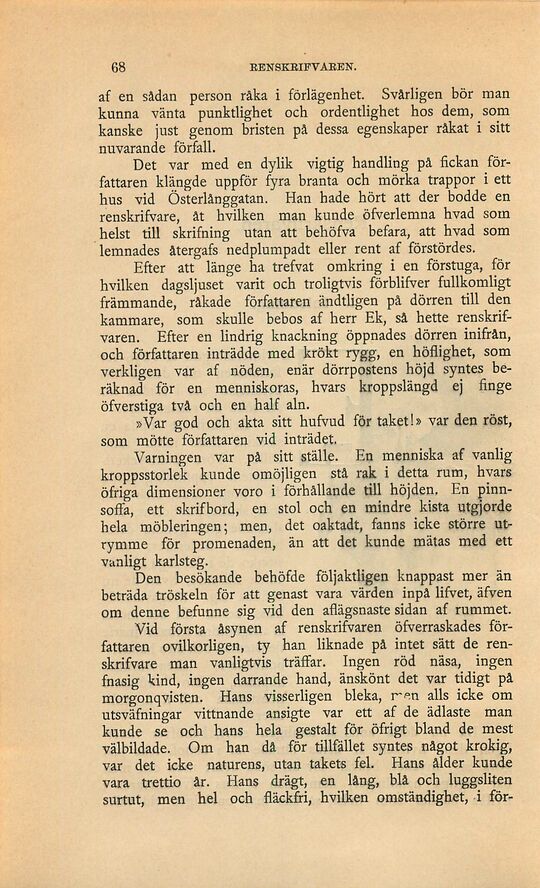 68 RENSKRIFVAREN.

af en sådan person råka i förlägenhet. Svårligen bör man kunna vänta punktlighet och ordentlighet hos dem, som kanske just genom bristen på dessa egenskaper råkat i sitt nuvarande förfall.

Det var med en dylik vigtig handling på fickan författaren klängde uppför fyra branta och mörka trappor i ett hus vid Österlånggatan. Han hade hört att der bodde en renskrifvare, åt hvilken man kunde öfverlemna hvad som helst till skrifning utan att behöfva befara, att hvad som lemnades återgafs nedplumpadt eller rent af förstördes.

Efter att länge ha trefvat omkring i en förstuga, för hvilken dagsljuset varit och troligtvis förblifver fullkomligt främmande, råkade författaren ändtligen på dörren till den kammare, som skulle bebos af herr Ek, så hette renskrifvaren. Efter en lindrig knackning öppnades dörren inifrån, och författaren inträdde med krökt rygg, en höflighet, som verkligen var af nöden, enär dörrpostens höjd syntes beräknad för en menniskoras, hvars kroppslängd ej finge öfverstiga två och en half aln.

»Var god och akta sitt hufvud för taket!» var den röst, som mötte författaren vid inträdet.

Varningen var på sitt ställe. En menniska af vanlig kroppsstorlek kunde omöjligen stå rak i detta rum, hvars öfriga dimensioner voro i förhållande till höjden. En pinnsoffa, ett skrifbord, en stol och en mindre kista utgjorde hela möbleringen; men, det oaktadt, fanns icke större utrymme för promenaden, än att det kunde mätas med ett vanligt karlsteg.

Den besökande behöfde följaktligen knappast mer än beträda tröskeln för att genast vara värden inpå lifvet, äfven om denne befunne sig vid den aflägsnaste sidan af rummet.

Vid första åsynen af renskrifvaren öfverraskades författaren ovilkorligen, ty han liknade på intet sätt de renskrifvare man vanligtvis träffar. Ingen röd näsa, ingen fnasig kind, ingen darrande hand, änskönt det var tidigt på morgonqvisten. Hans visserligen bleka, men alls icke om utsväfningar vittnande ansigte var ett af de ädlaste man kunde se och hans hela gestalt för öfrigt bland de mest välbildade. Om han då för tillfället syntes något krokig, var det icke naturens, utan takets fel. Hans ålder kunde vara trettio år. Hans drägt, en lång, blå och luggsliten surtut, men hel och fläckfri, hvilken omständighet, i för-